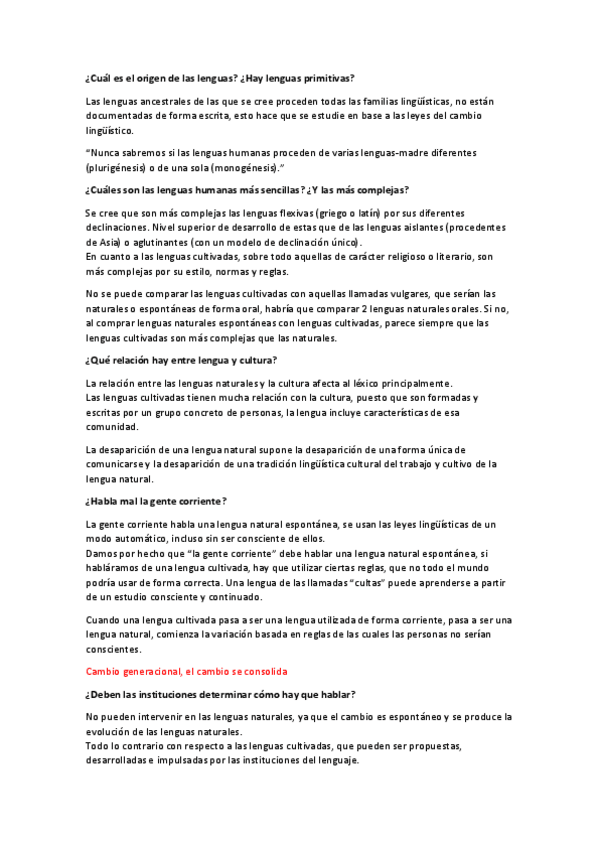 ¿Cuál es el origen de las lenguas? ¿Hay lenguas primitivas?

Las lenguas ancestrales de las que se cree proceden todas las familias lingüísticas, no están documentadas de forma escrita, esto hace que se estudie en base a las leyes del cambio lingüístico.

"Nunca sabremos si las lenguas humanas proceden de varias lenguas-madre diferentes (plurigénesis) o de una sola (monogénesis)."

¿Cuáles son las lenguas humanas más sencillas? ¿Y las más complejas?

Se cree que son más complejas las lenguas flexivas (griego o latín) por sus diferentes declinaciones. Nivel superior de desarrollo de estas que de las lenguas aislantes (procedentes de Asia) o aglutinantes (con un modelo de declinación único).
En cuanto a las lenguas cultivadas, sobre todo aquellas de carácter religioso o literario, son más complejas por su estilo, normas y reglas.

No se puede comparar las lenguas cultivadas con aquellas llamadas vulgares, que serían las naturales o espontáneas de forma oral, habría que comparar 2 lenguas naturales orales. Si no, al comprar lenguas naturales espontáneas con lenguas cultivadas, parece siempre que las lenguas cultivadas son más complejas que las naturales.

¿Qué relación hay entre lengua y cultura?

La relación entre las lenguas naturales y la cultura afecta al léxico principalmente.
Las lenguas cultivadas tienen mucha relación con la cultura, puesto que son formadas y escritas por un grupo concreto de personas, la lengua incluye características de esa comunidad.

La desaparición de una lengua natural supone la desaparición de una forma única de comunicarse y la desaparición de una tradición lingüística cultural del trabajo y cultivo de la lengua natural.

¿Habla mal la gente corriente?

La gente corriente habla una lengua natural espontánea, se usan las leyes lingüísticas de un modo automático, incluso sin ser consciente de ellos.
Damos por hecho que "la gente corriente" debe hablar una lengua natural espontánea, si habláramos de una lengua cultivada, hay que utilizar ciertas reglas, que no todo el mundo podría usar de forma correcta. Una lengua de las llamadas "cultas" puede aprenderse a partir de un estudio consciente y continuado.

Cuando una lengua cultivada pasa a ser una lengua utilizada de forma corriente, pasa a ser una lengua natural, comienza la variación basada en reglas de las cuales las personas no serían conscientes.

Cambio generacional, el cambio se consolida

¿Deben las instituciones determinar cómo hay que hablar?

No pueden intervenir en las lenguas naturales, ya que el cambio es espontáneo y se produce la evolución de las lenguas naturales.
Todo lo contrario con respecto a las lenguas cultivadas, que pueden ser propuestas, desarrolladas e impulsadas por las instituciones del lenguaje.